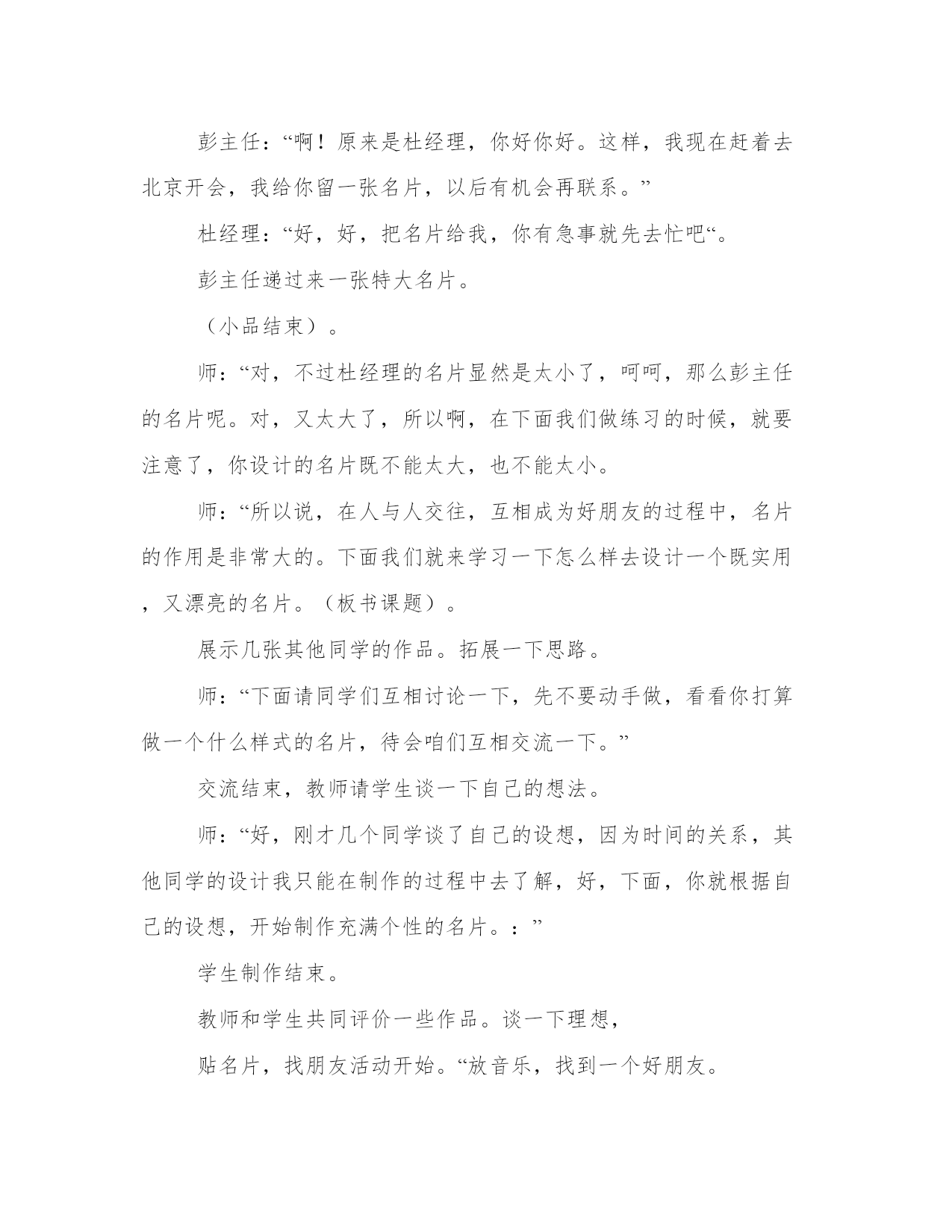 彭主任：“啊！原来是杜经理，你好你好。这样，我现在赶着去北京开会，我给你留一张名片，以后有机会再联系。”

杜经理：“好，好，把名片给我，你有急事就先去忙吧“。

彭主任递过来一张特大名片。

（小品结束）。

师：“对，不过杜经理的名片显然是太小了，呵呵，那么彭主任的名片呢。对，又太大了，所以啊，在下面我们做练习的时候，就要注意了，你设计的名片既不能太大，也不能太小。

师：“所以说，在人与人交往，互相成为好朋友的过程中，名片的作用是非常大的。下面我们就来学习一下怎么样去设计一个既实用，又漂亮的名片。（板书课题）。

展示几张其他同学的作品。拓展一下思路。

师：“下面请同学们互相讨论一下，先不要动手做，看看你打算做一个什么样式的名片，待会咱们互相交流一下。”

交流结束，教师请学生谈一下自己的想法。

师：“好，刚才几个同学谈了自己的设想，因为时间的关系，其他同学的设计我只能在制作的过程中去了解，好，下面，你就根据自己的设想，开始制作充满个性的名片。：”

学生制作结束。

教师和学生共同评价一些作品。谈一下理想，

贴名片，找朋友活动开始。“放音乐，找到一个好朋友。